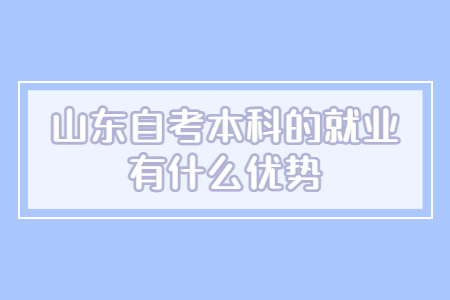 山东自考本科的就业有什么优势